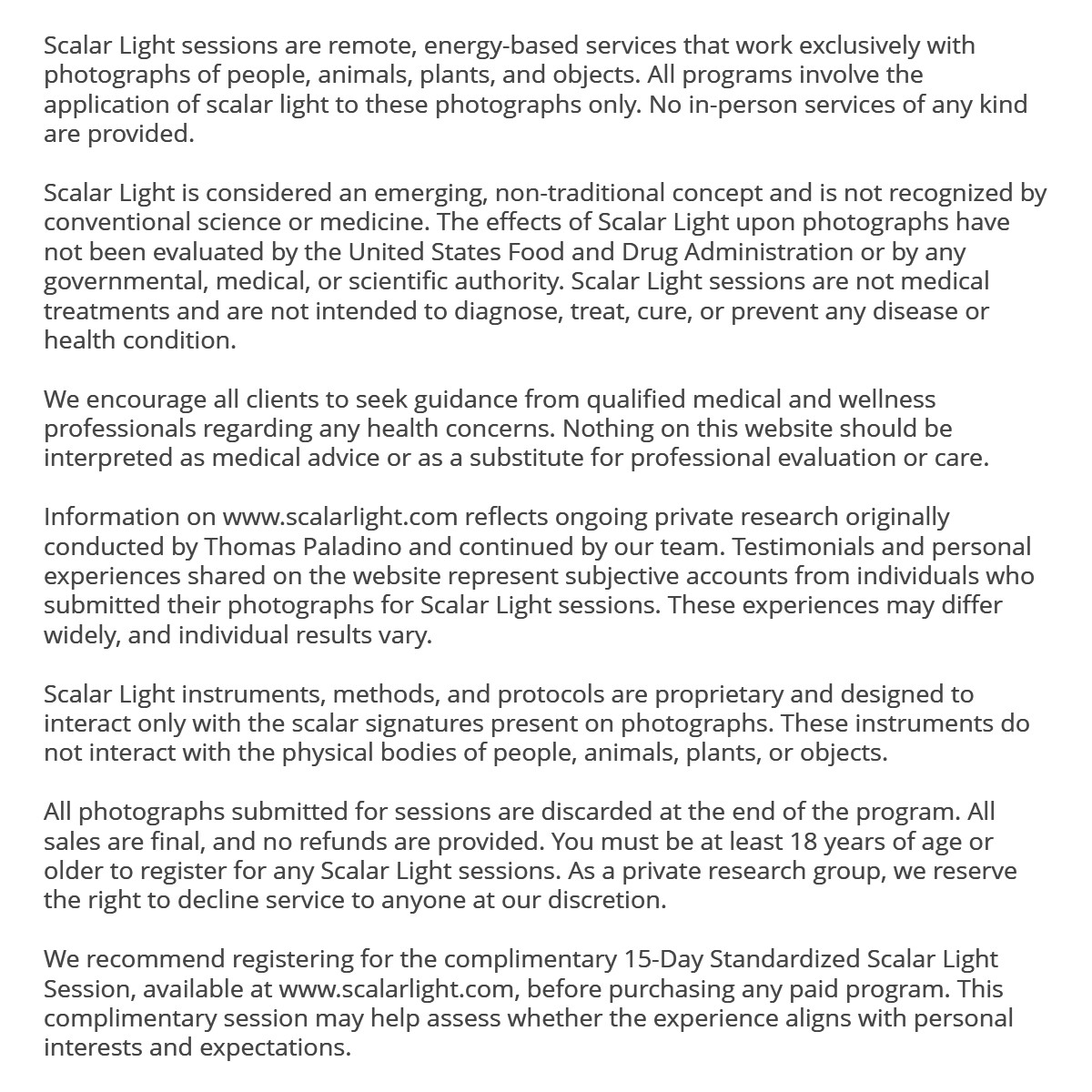 Scalar Light sessions are remote, energy-based services that work exclusively with photographs of people, animals, plants, and objects. All programs involve the application of scalar light to these photographs only. No in-person services of any kind are provided.

Scalar Light is considered an emerging, non-traditional concept and is not recognized by conventional science or medicine. The effects of Scalar Light upon photographs have not been evaluated by the United States Food and Drug Administration or by any governmental, medical, or scientific authority. Scalar Light sessions are not medical treatments and are not intended to diagnose, treat, cure, or prevent any disease or health condition.

We encourage all clients to seek guidance from qualified medical and wellness professionals regarding any health concerns. Nothing on this website should be interpreted as medical advice or as a substitute for professional evaluation or care.

Information on www.scalarlight.com reflects ongoing private research originally conducted by Thomas Paladino and continued by our team. Testimonials and personal experiences shared on the website represent subjective accounts from individuals who submitted their photographs for Scalar Light sessions. These experiences may differ widely, and individual results vary.

Scalar Light instruments, methods, and protocols are proprietary and designed to interact only with the scalar signatures present on photographs. These instruments do not interact with the physical bodies of people, animals, plants, or objects.

All photographs submitted for sessions are discarded at the end of the program. All sales are final, and no refunds are provided. You must be at least 18 years of age or older to register for any Scalar Light sessions. As a private research group, we reserve the right to decline service to anyone at our discretion.

We recommend registering for the complimentary 15-Day Standardized Scalar Light Session, available at www.scalarlight.com, before purchasing any paid program. This complimentary session may help assess whether the experience aligns with personal interests and expectations.